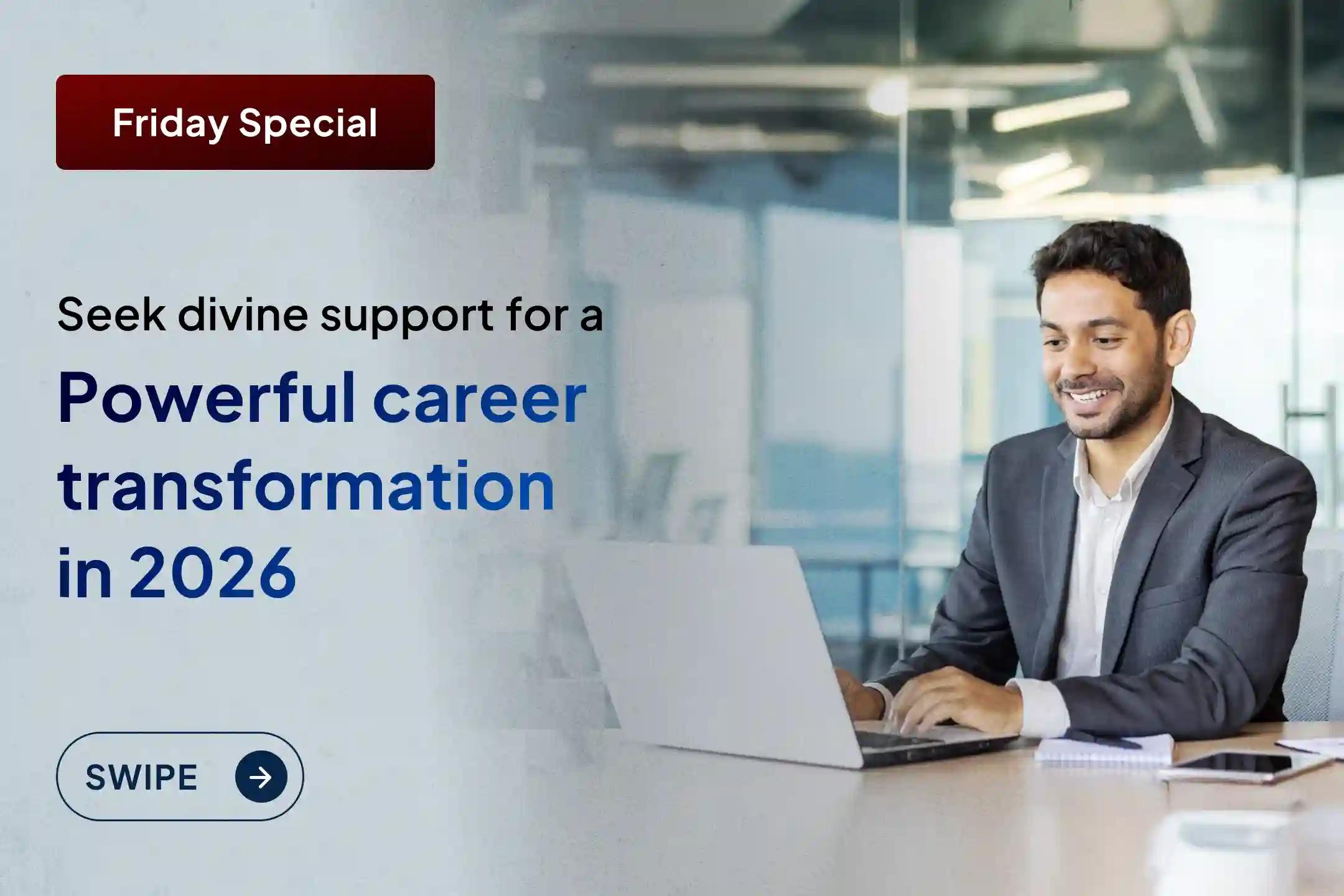 Friday Special

Seek divine support for a

Powerful career transformation in 2026

SWIPE